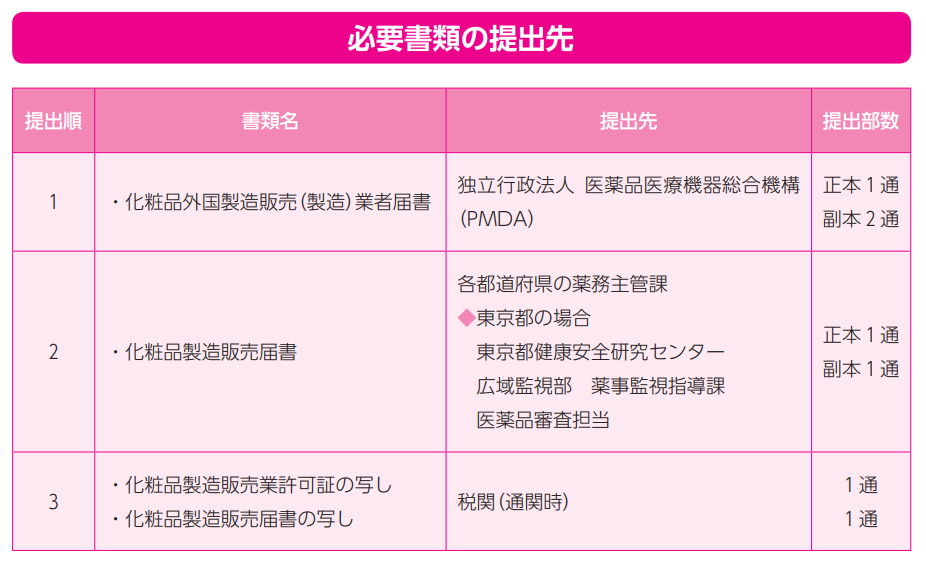 必要書類の提出先

| 提出順 | 書類名 | 提出先 | 提出部数 |
|---|---|---|---|
| 1 | ・化粧品外国製造販売(製造)業者届書 | 独立行政法人 医薬品医療機器総合機構(PMDA) | 正本1通 副本2通 |
| 2 | ・化粧品製造販売届書 | 各都道府県の薬務主管課 ◆東京都の場合 東京都健康安全研究センター 広域監視部 薬事監視指導課 医薬品審査担当 | 正本1通 副本1通 |
| 3 | ・化粧品製造販売業許可証の写し ・化粧品製造販売届書の写し | 税関(通関時) | 1通 1通 |